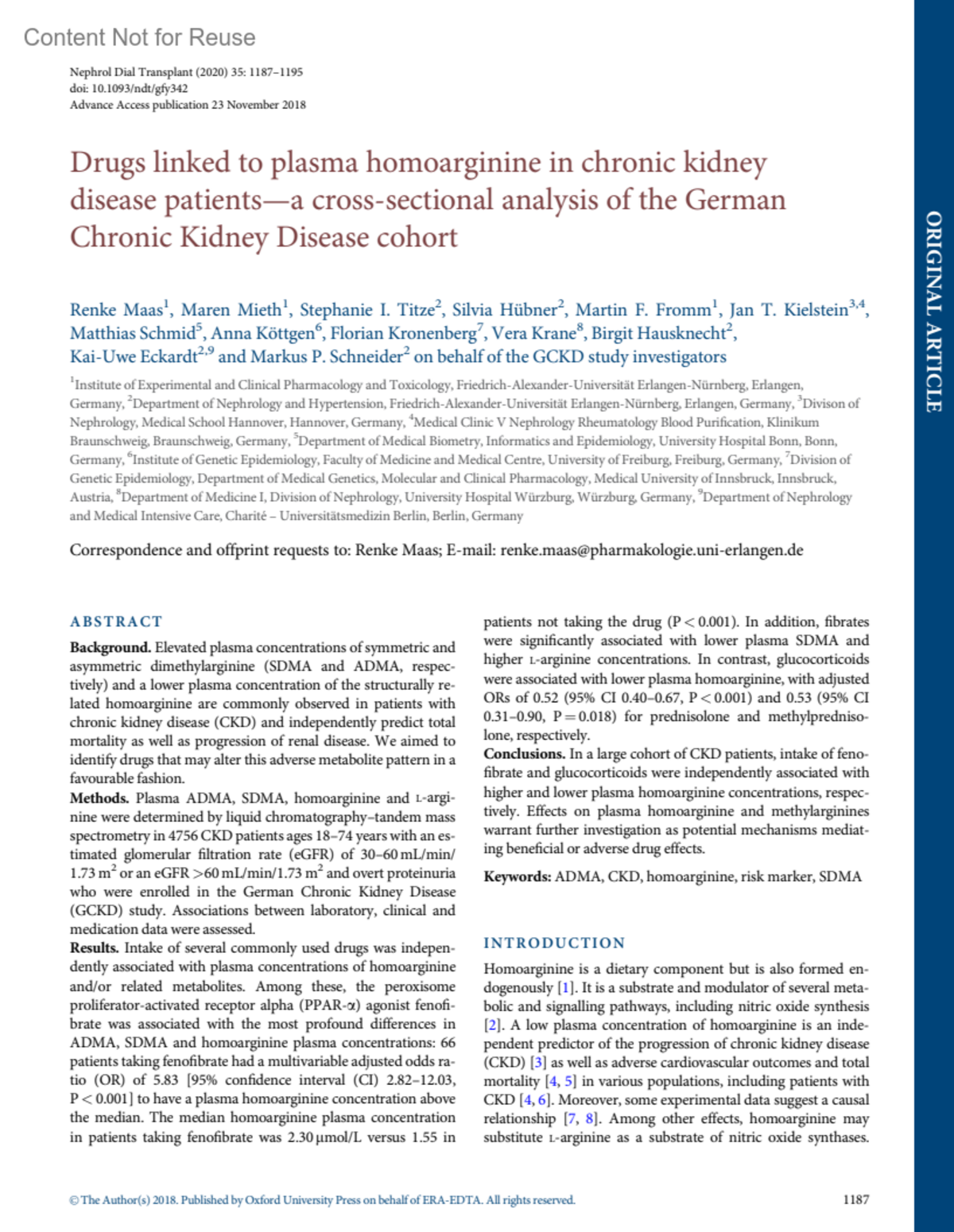 Content Not for Reuse

Nephrol Dial Transplant (2020) 35: 1187–1195
doi: 10.1093/ndt/gfy342
Advance Access publication 23 November 2018

ORIGINAL ARTICLE

Drugs linked to plasma homoarginine in chronic kidney disease patients—a cross-sectional analysis of the German Chronic Kidney Disease cohort

Renke Maas$^1$, Maren Mieth$^1$, Stephanie I. Titze$^2$, Silvia Hübner$^2$, Martin F. Fromm$^1$, Jan T. Kielstein$^{3,4}$, Matthias Schmid$^5$, Anna Köttgen$^6$, Florian Kronenberg$^7$, Vera Krane$^8$, Birgit Hausknecht$^2$, Kai-Uwe Eckardt$^{2,9}$ and Markus P. Schneider$^2$ on behalf of the GCKD study investigators

$^1$Institute of Experimental and Clinical Pharmacology and Toxicology, Friedrich-Alexander-Universität Erlangen-Nürnberg, Erlangen, Germany, $^2$Department of Nephrology and Hypertension, Friedrich-Alexander-Universität Erlangen-Nürnberg, Erlangen, Germany, $^3$Divison of Nephrology, Medical School Hannover, Hannover, Germany, $^4$Medical Clinic V Nephrology Rheumatology Blood Purification, Klinikum Braunschweig, Braunschweig, Germany, $^5$Department of Medical Biometry, Informatics and Epidemiology, University Hospital Bonn, Bonn, Germany, $^6$Institute of Genetic Epidemiology, Faculty of Medicine and Medical Centre, University of Freiburg, Freiburg, Germany, $^7$Division of Genetic Epidemiology, Department of Medical Genetics, Molecular and Clinical Pharmacology, Medical University of Innsbruck, Innsbruck, Austria, $^8$Department of Medicine I, Division of Nephrology, University Hospital Würzburg, Würzburg, Germany, $^9$Department of Nephrology and Medical Intensive Care, Charité – Universitätsmedizin Berlin, Berlin, Germany

Correspondence and offprint requests to: Renke Maas; E-mail: renke.maas@pharmakologie.uni-erlangen.de

ABSTRACT

Background. Elevated plasma concentrations of symmetric and asymmetric dimethylarginine (SDMA and ADMA, respectively) and a lower plasma concentration of the structurally related homoarginine are commonly observed in patients with chronic kidney disease (CKD) and independently predict total mortality as well as progression of renal disease. We aimed to identify drugs that may alter this adverse metabolite pattern in a favourable fashion.
Methods. Plasma ADMA, SDMA, homoarginine and L-arginine were determined by liquid chromatography–tandem mass spectrometry in 4756 CKD patients ages 18–74 years with an estimated glomerular filtration rate (eGFR) of 30–60 mL/min/1.73 m$^2$ or an eGFR >60 mL/min/1.73 m$^2$ and overt proteinuria who were enrolled in the German Chronic Kidney Disease (GCKD) study. Associations between laboratory, clinical and medication data were assessed.
Results. Intake of several commonly used drugs was independently associated with plasma concentrations of homoarginine and/or related metabolites. Among these, the peroxisome proliferator-activated receptor alpha (PPAR-α) agonist fenofibrate was associated with the most profound differences in ADMA, SDMA and homoarginine plasma concentrations: 66 patients taking fenofibrate had a multivariable adjusted odds ratio (OR) of 5.83 [95% confidence interval (CI) 2.82–12.03, P < 0.001] to have a plasma homoarginine concentration above the median. The median homoarginine plasma concentration in patients taking fenofibrate was 2.30 μmol/L versus 1.55 in patients not taking the drug (P < 0.001). In addition, fibrates were significantly associated with lower plasma SDMA and higher L-arginine concentrations. In contrast, glucocorticoids were associated with lower plasma homoarginine, with adjusted ORs of 0.52 (95% CI 0.40–0.67, P < 0.001) and 0.53 (95% CI 0.31–0.90, P = 0.018) for prednisolone and methylprednisolone, respectively.
Conclusions. In a large cohort of CKD patients, intake of fenofibrate and glucocorticoids were independently associated with higher and lower plasma homoarginine concentrations, respectively. Effects on plasma homoarginine and methylarginines warrant further investigation as potential mechanisms mediating beneficial or adverse drug effects.

Keywords: ADMA, CKD, homoarginine, risk marker, SDMA

INTRODUCTION

Homoarginine is a dietary component but is also formed endogenously [1]. It is a substrate and modulator of several metabolic and signalling pathways, including nitric oxide synthesis [2]. A low plasma concentration of homoarginine is an independent predictor of the progression of chronic kidney disease (CKD) [3] as well as adverse cardiovascular outcomes and total mortality [4, 5] in various populations, including patients with CKD [4, 6]. Moreover, some experimental data suggest a causal relationship [7, 8]. Among other effects, homoarginine may substitute L-arginine as a substrate of nitric oxide synthases.

© The Author(s) 2018. Published by Oxford University Press on behalf of ERA-EDTA. All rights reserved.

1187